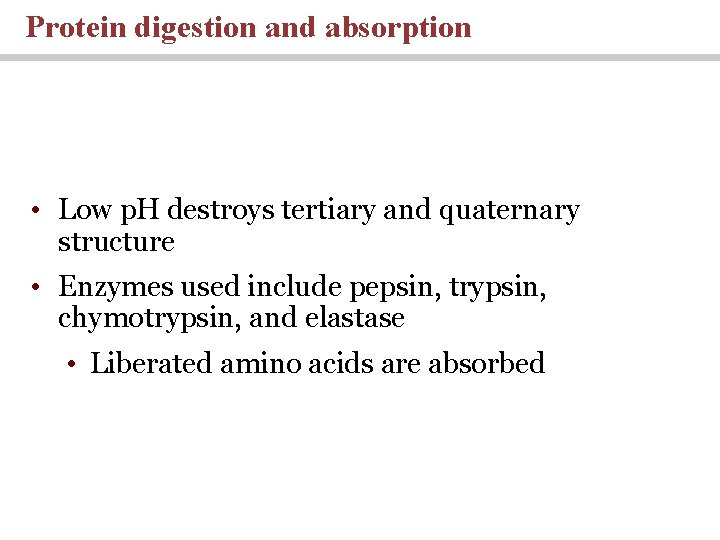 Protein digestion and absorption

• Low pH destroys tertiary and quaternary structure

• Enzymes used include pepsin, trypsin, chymotrypsin, and elastase

• Liberated amino acids are absorbed